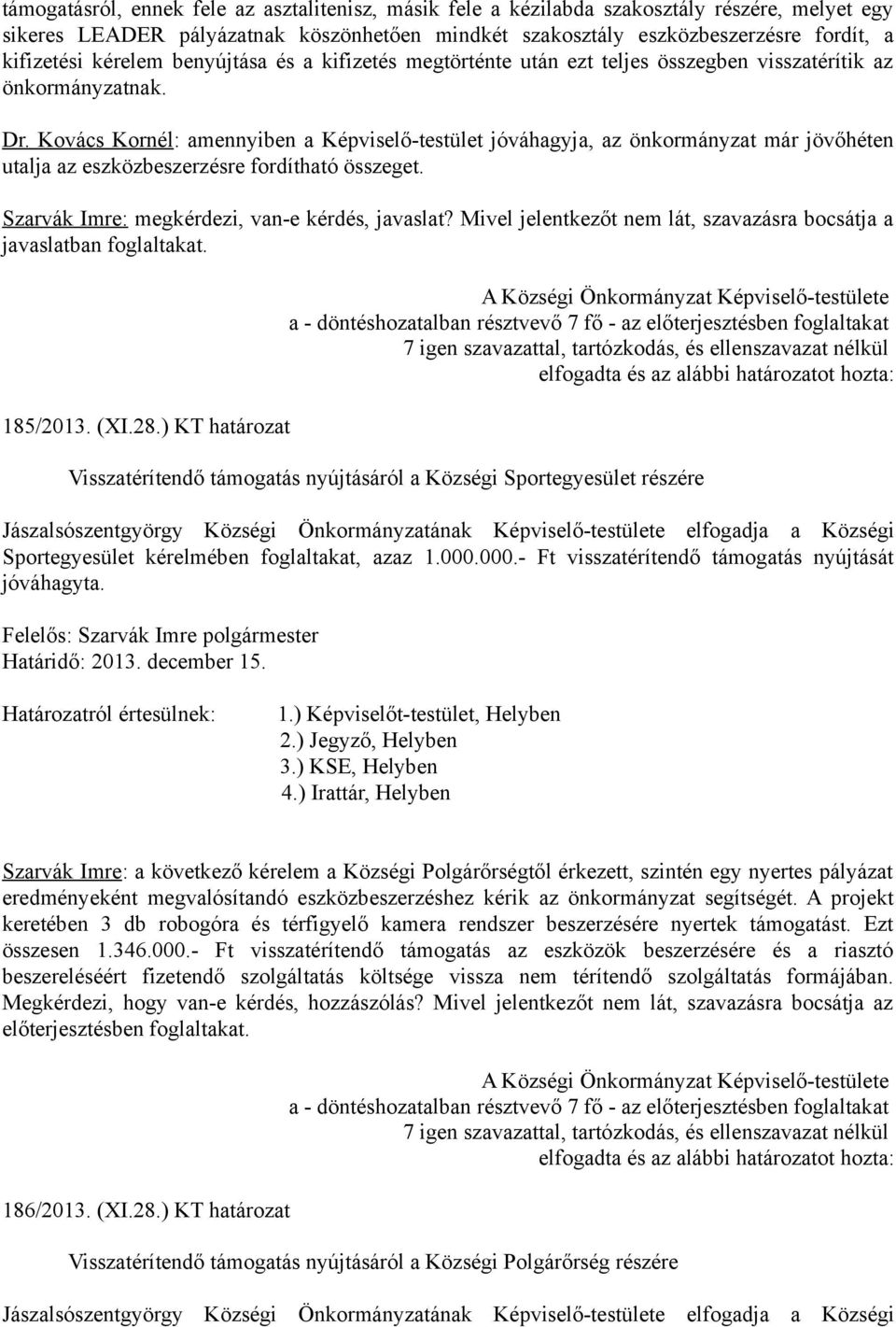 támogatásról, ennek fele az asztalitenisz, másik fele a kézilabda szakosztály részére, melyet egy sikeres LEADER pályázatnak köszönhetően mindkét szakosztály eszközbeszerzésre fordít, a kifizetési kérelem benyújtása és a kifizetés megtörténte után ezt teljes összegben visszatérítik az önkormányzatnak.

Dr. Kovács Kornél: amennyiben a Képviselő-testület jóváhagyja, az önkormányzat már jövőhéten utalja az eszközbeszerzésre fordítható összeget.

Szarvák Imre: megkérdezi, van-e kérdés, javaslat? Mivel jelentkezőt nem lát, szavazásra bocsátja a javaslatban foglaltakat.

A Községi Önkormányzat Képviselő-testülete
a - döntéshozatalban résztvevő 7 fő - az előterjesztésben foglaltakat
7 igen szavazattal, tartózkodás, és ellenszavazat nélkül
elfogadta és az alábbi határozatot hozta:

185/2013. (XI.28.) KT határozat

Visszatérítendő támogatás nyújtásáról a Községi Sportegyesület részére

Jászalsószentgyörgy Községi Önkormányzatának Képviselő-testülete elfogadja a Községi Sportegyesület kérelmében foglaltakat, azaz 1.000.000.- Ft visszatérítendő támogatás nyújtását jóváhagyta.

Felelős: Szarvák Imre polgármester
Határidő: 2013. december 15.

Határozatról értesülnek: 1.) Képviselőt-testület, Helyben
2.) Jegyző, Helyben
3.) KSE, Helyben
4.) Irattár, Helyben

Szarvák Imre: a következő kérelem a Községi Polgárőrségtől érkezett, szintén egy nyertes pályázat eredményeként megvalósítandó eszközbeszerzéshez kérik az önkormányzat segítségét. A projekt keretében 3 db robogóra és térfigyelő kamera rendszer beszerzésére nyertek támogatást. Ezt összesen 1.346.000.- Ft visszatérítendő támogatás az eszközök beszerzésére és a riasztó beszereléséért fizetendő szolgáltatás költsége vissza nem térítendő szolgáltatás formájában. Megkérdezi, hogy van-e kérdés, hozzászólás? Mivel jelentkezőt nem lát, szavazásra bocsátja az előterjesztésben foglaltakat.

A Községi Önkormányzat Képviselő-testülete
a - döntéshozatalban résztvevő 7 fő - az előterjesztésben foglaltakat
7 igen szavazattal, tartózkodás, és ellenszavazat nélkül
elfogadta és az alábbi határozatot hozta:

186/2013. (XI.28.) KT határozat

Visszatérítendő támogatás nyújtásáról a Községi Polgárőrség részére

Jászalsószentgyörgy Községi Önkormányzatának Képviselő-testülete elfogadja a Községi